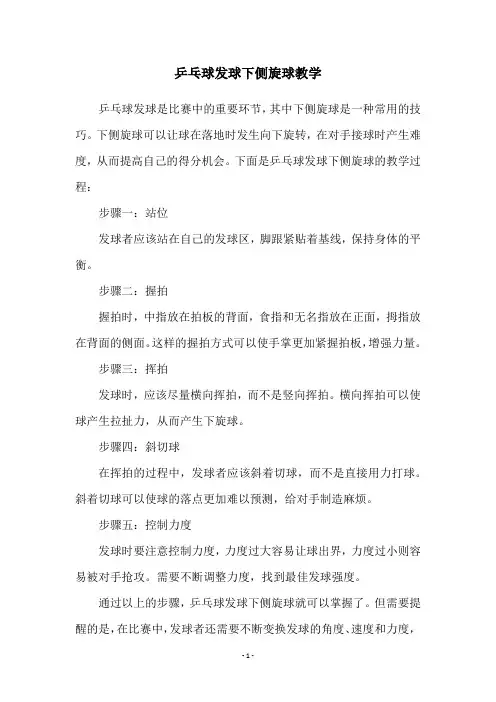 乒乓球发球下侧旋球教学

乒乓球发球是比赛中的重要环节，其中下侧旋球是一种常用的技巧。下侧旋球可以让球在落地时发生向下旋转，在对手接球时产生难度，从而提高自己的得分机会。下面是乒乓球发球下侧旋球的教学过程：

步骤一：站位

发球者应该站在自己的发球区，脚跟紧贴着基线，保持身体的平衡。

步骤二：握拍

握拍时，中指放在拍板的背面，食指和无名指放在正面，拇指放在背面的侧面。这样的握拍方式可以使手掌更加紧握拍板，增强力量。

步骤三：挥拍

发球时，应该尽量横向挥拍，而不是竖向挥拍。横向挥拍可以使球产生拉扯力，从而产生下旋球。

步骤四：斜切球

在挥拍的过程中，发球者应该斜着切球，而不是直接用力打球。斜着切球可以使球的落点更加难以预测，给对手制造麻烦。

步骤五：控制力度

发球时要注意控制力度，力度过大容易让球出界，力度过小则容易被对手抢攻。需要不断调整力度，找到最佳发球强度。

通过以上的步骤，乒乓球发球下侧旋球就可以掌握了。但需要提醒的是，在比赛中，发球者还需要不断变换发球的角度、速度和力度，

- 1 -